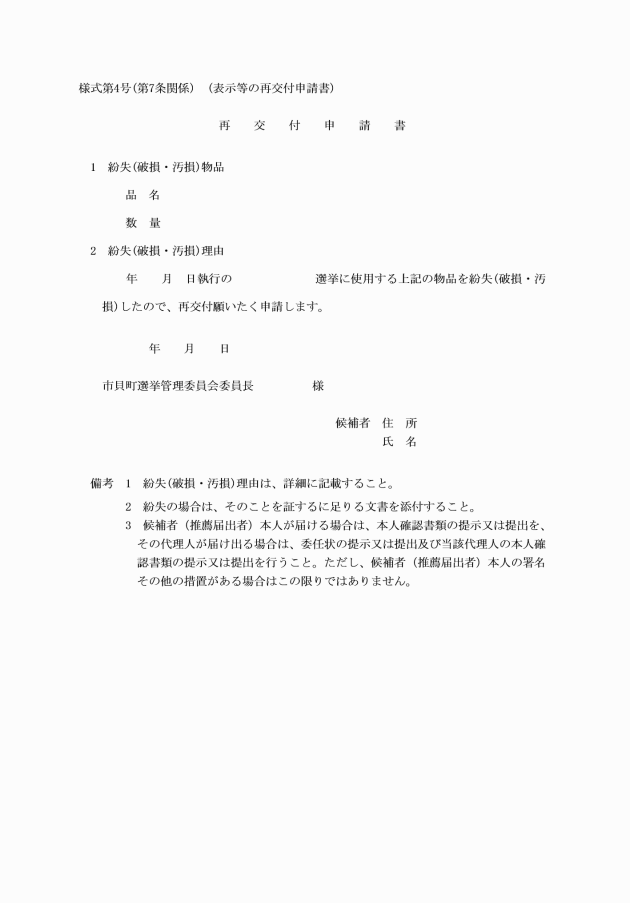 様式第4号(第7条関係) (表示等の再交付申請書)

再　交　付　申　請　書

1　紛失(破損・汚損)物品

品　名

数　量

2　紛失(破損・汚損)理由

年　月　日執行の　　　　選挙に使用する上記の物品を紛失(破損・汚損)したので、再交付願いたく申請します。

年　月　日

市貝町選挙管理委員会委員長　　　様

候補者　住　所
氏　名

備考　1　紛失(破損・汚損)理由は、詳細に記載すること。
2　紛失の場合は、そのことを証するに足りる文書を添付すること。
3　候補者（推薦届出者）本人が届ける場合は、本人確認書類の提示又は提出を、その代理人が届け出る場合は、委任状の提示又は提出及び当該代理人の本人確認書類の提示又は提出を行うこと。ただし、候補者（推薦届出者）本人の署名その他の措置がある場合はこの限りではありません。